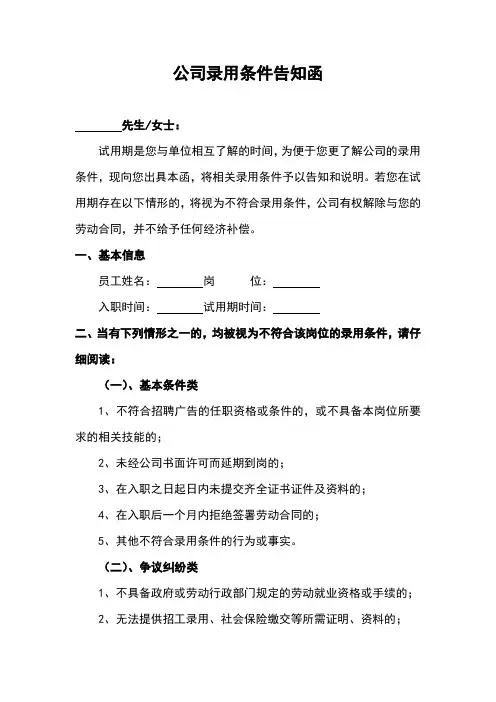 公司录用条件告知函

________先生/女士：

试用期是您与单位相互了解的时间，为便于您更了解公司的录用条件，现向您出具本函，将相关录用条件予以告知和说明。若您在试用期存在以下情形的，将视为不符合录用条件，公司有权解除与您的劳动合同，并不给予任何经济补偿。

一、基本信息

员工姓名：________岗　　位：________

入职时间：________试用期时间：________

二、当有下列情形之一的，均被视为不符合该岗位的录用条件，请仔细阅读：

（一）、基本条件类

1、不符合招聘广告的任职资格或条件的，或不具备本岗位所要求的相关技能的；

2、未经公司书面许可而延期到岗的；

3、在入职之日起日内未提交齐全证书证件及资料的；

4、在入职后一个月内拒绝签署劳动合同的；

5、其他不符合录用条件的行为或事实。

（二）、争议纠纷类

1、不具备政府或劳动行政部门规定的劳动就业资格或手续的；

2、无法提供招工录用、社会保险缴交等所需证明、资料的；